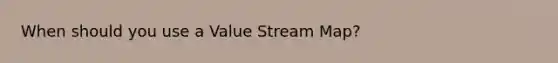 When should you use a Value Stream Map?